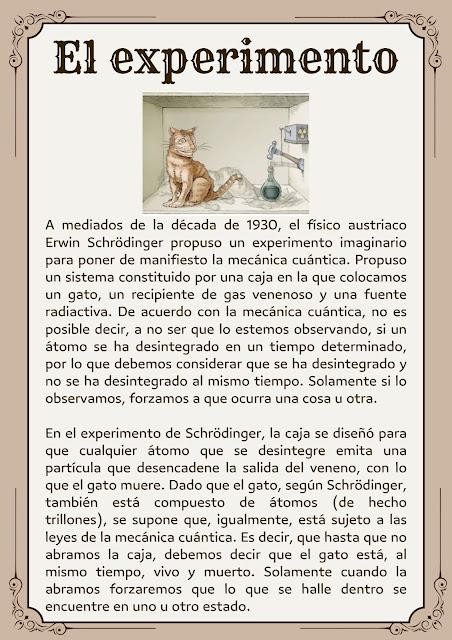 El experimento

A mediados de la década de 1930, el físico austriaco Erwin Schrödinger propuso un experimento imaginario para poner de manifiesto la mecánica cuántica. Propuso un sistema constituido por una caja en la que colocamos un gato, un recipiente de gas venenoso y una fuente radiactiva. De acuerdo con la mecánica cuántica, no es posible decir, a no ser que lo estemos observando, si un átomo se ha desintegrado en un tiempo determinado, por lo que debemos considerar que se ha desintegrado y no se ha desintegrado al mismo tiempo. Solamente si lo observamos, forzamos a que ocurra una cosa u otra.

En el experimento de Schrödinger, la caja se diseñó para que cualquier átomo que se desintegre emita una partícula que desencadene la salida del veneno, con lo que el gato muere. Dado que el gato, según Schrödinger, también está compuesto de átomos (de hecho trillones), se supone que, igualmente, está sujeto a las leyes de la mecánica cuántica. Es decir, que hasta que no abramos la caja, debemos decir que el gato está, al mismo tiempo, vivo y muerto. Solamente cuando la abramos forzaremos que lo que se halle dentro se encuentre en uno u otro estado.